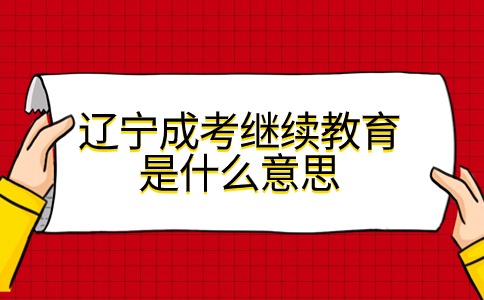 辽宁成考继续教育
是什么意思